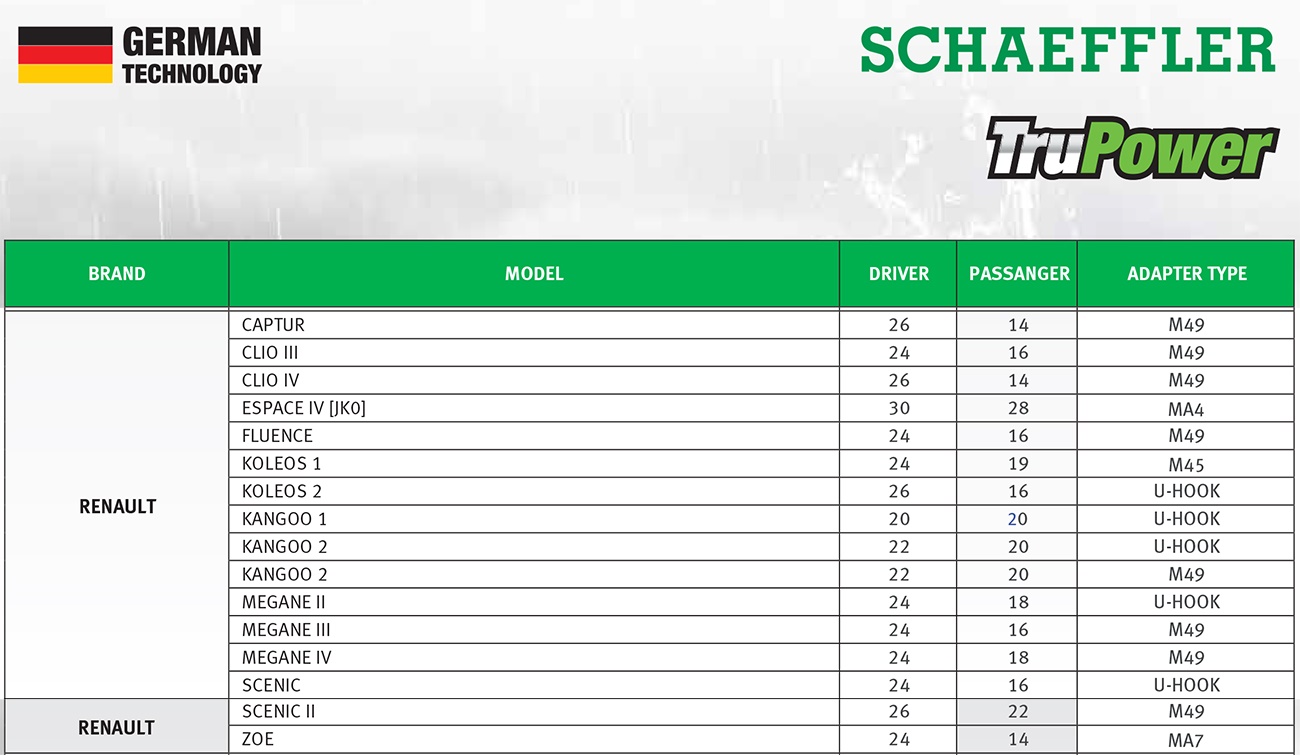 GERMAN TECHNOLOGY

SCHAEFFLER

TruPower

| BRAND | MODEL | DRIVER | PASSANGER | ADAPTER TYPE |
|---|---|---|---|---|
| RENAULT | CAPTUR | 26 | 14 | M49 |
| | CLIO III | 24 | 16 | M49 |
| | CLIO IV | 26 | 14 | M49 |
| | ESPACE IV [JK0] | 30 | 28 | MA4 |
| | FLUENCE | 24 | 16 | M49 |
| | KOLEOS 1 | 24 | 19 | M45 |
| | KOLEOS 2 | 26 | 16 | U-HOOK |
| | KANGOO 1 | 20 | 20 | U-HOOK |
| | KANGOO 2 | 22 | 20 | U-HOOK |
| | KANGOO 2 | 22 | 20 | M49 |
| | MEGANE II | 24 | 18 | U-HOOK |
| | MEGANE III | 24 | 16 | M49 |
| | MEGANE IV | 24 | 18 | M49 |
| | SCENIC | 24 | 16 | U-HOOK |
| RENAULT | SCENIC II | 26 | 22 | M49 |
| | ZOE | 24 | 14 | MA7 |